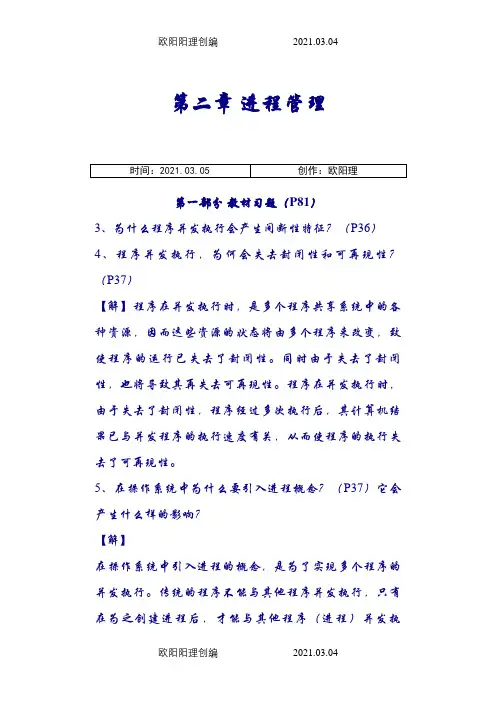 欧阳阳理创编　　2021.03.04

第二章 进程管理

| 时间：2021.03.05 | 创作：欧阳理 |
|---|---|

第一部分 教材习题（P81）

3、为什么程序并发执行会产生间断性特征？（P36）

4、程序并发执行，为何会失去封闭性和可再现性？（P37）

【解】程序在并发执行时，是多个程序共享系统中的各种资源，因而这些资源的状态将由多个程序来改变，致使程序的运行已失去了封闭性。同时由于失去了封闭性，也将导致其再失去可再现性。程序在并发执行时，由于失去了封闭性，程序经过多次执行后，其计算机结果已与并发程序的执行速度有关，从而使程序的执行失去了可再现性。

5、在操作系统中为什么要引入进程概念？（P37）它会产生什么样的影响？

【解】

在操作系统中引入进程的概念，是为了实现多个程序的并发执行。传统的程序不能与其他程序并发执行，只有在为之创建进程后，才能与其他程序（进程）并发执

欧阳阳理创编　　2021.03.04